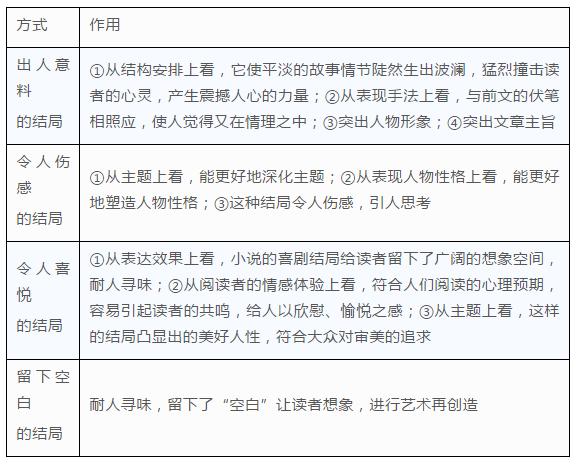 | 方式 | 作用 |
|---|---|
| 出人意料的结局 | ①从结构安排上看，它使平淡的故事情节陡然生出波澜，猛烈撞击读者的心灵，产生震撼人心的力量；②从表现手法上看，与前文的伏笔相照应，使人觉得又在情理之中；③突出人物形象；④突出文章主旨 |
| 令人伤感的结局 | ①从主题上看，能更好地深化主题；②从表现人物性格上看，能更好地塑造人物性格；③这种结局令人伤感，引人思考 |
| 令人喜悦的结局 | ①从表达效果上看，小说的喜剧结局给读者留下了广阔的想象空间，耐人寻味；②从阅读者的情感体验上看，符合人们阅读的心理预期，容易引起读者的共鸣，给人以欣慰、愉悦之感；③从主题上看，这样的结局凸显出的美好人性，符合大众对审美的追求 |
| 留下空白的结局 | 耐人寻味，留下了“空白”让读者想象，进行艺术再创造 |